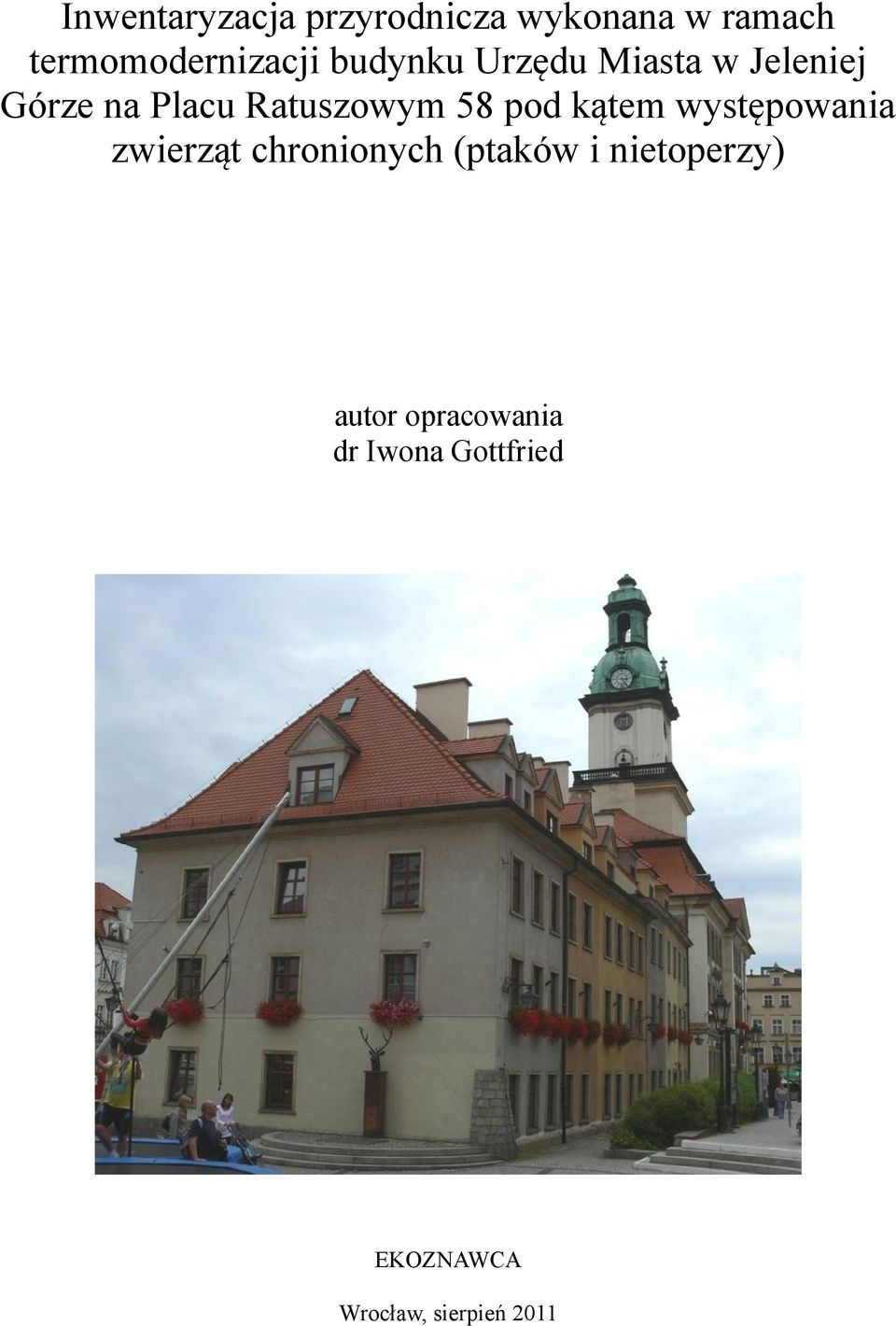 Inwentaryzacja przyrodnicza wykonana w ramach termomodernizacji budynku Urzędu Miasta w Jeleniej Górze na Placu Ratuszowym 58 pod kątem występowania zwierząt chronionych (ptaków i nietoperzy)

autor opracowania
dr Iwona Gottfried

EKOZNAWCA

Wrocław, sierpień 2011